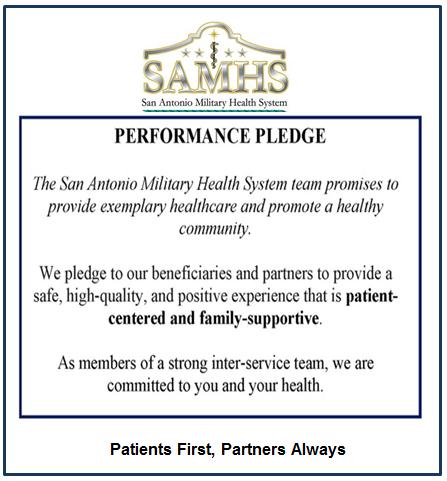 SAMHS
San Antonio Military Health System

PERFORMANCE PLEDGE

The San Antonio Military Health System team promises to provide exemplary healthcare and promote a healthy community.

We pledge to our beneficiaries and partners to provide a safe, high-quality, and positive experience that is patient-centered and family-supportive.

As members of a strong inter-service team, we are committed to you and your health.

Patients First, Partners Always